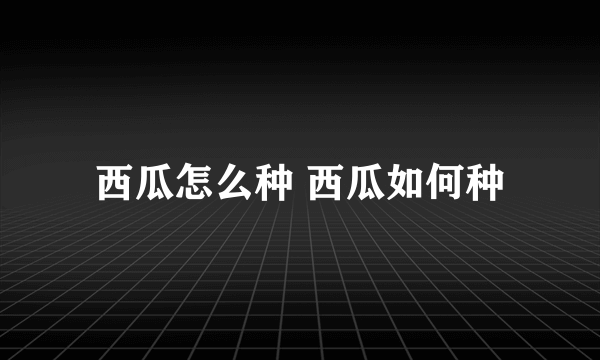 西瓜怎么种 西瓜如何种